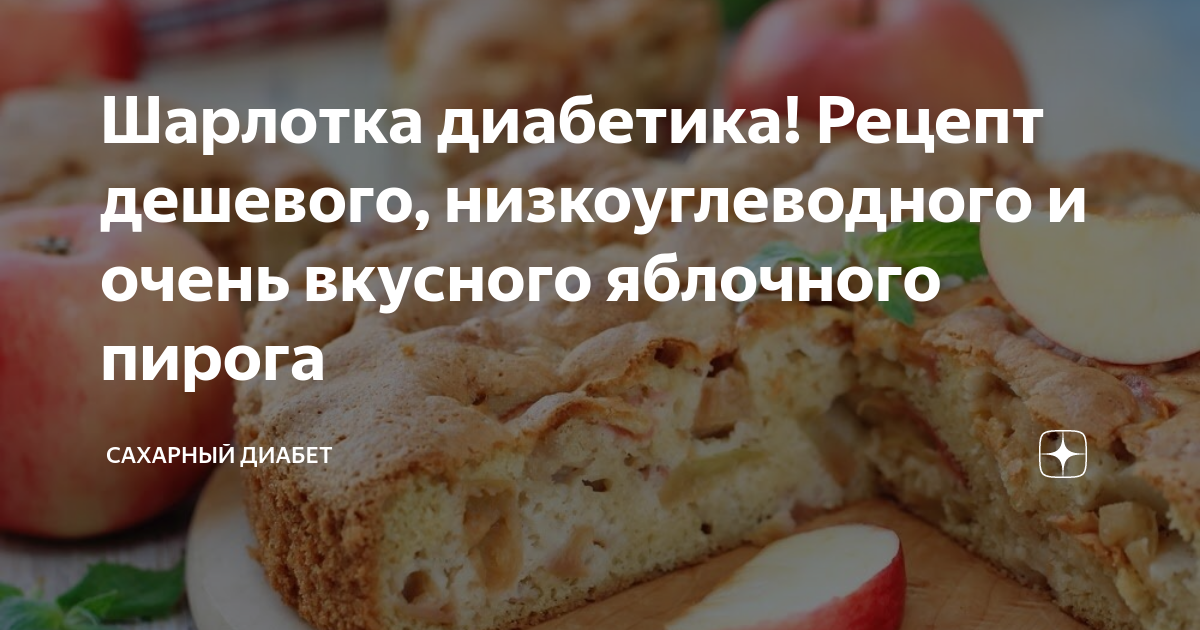 Шарлотка диабетика! Рецепт дешевого, низкоуглеводного и очень вкусного яблочного пирога

САХАРНЫЙ ДИАБЕТ